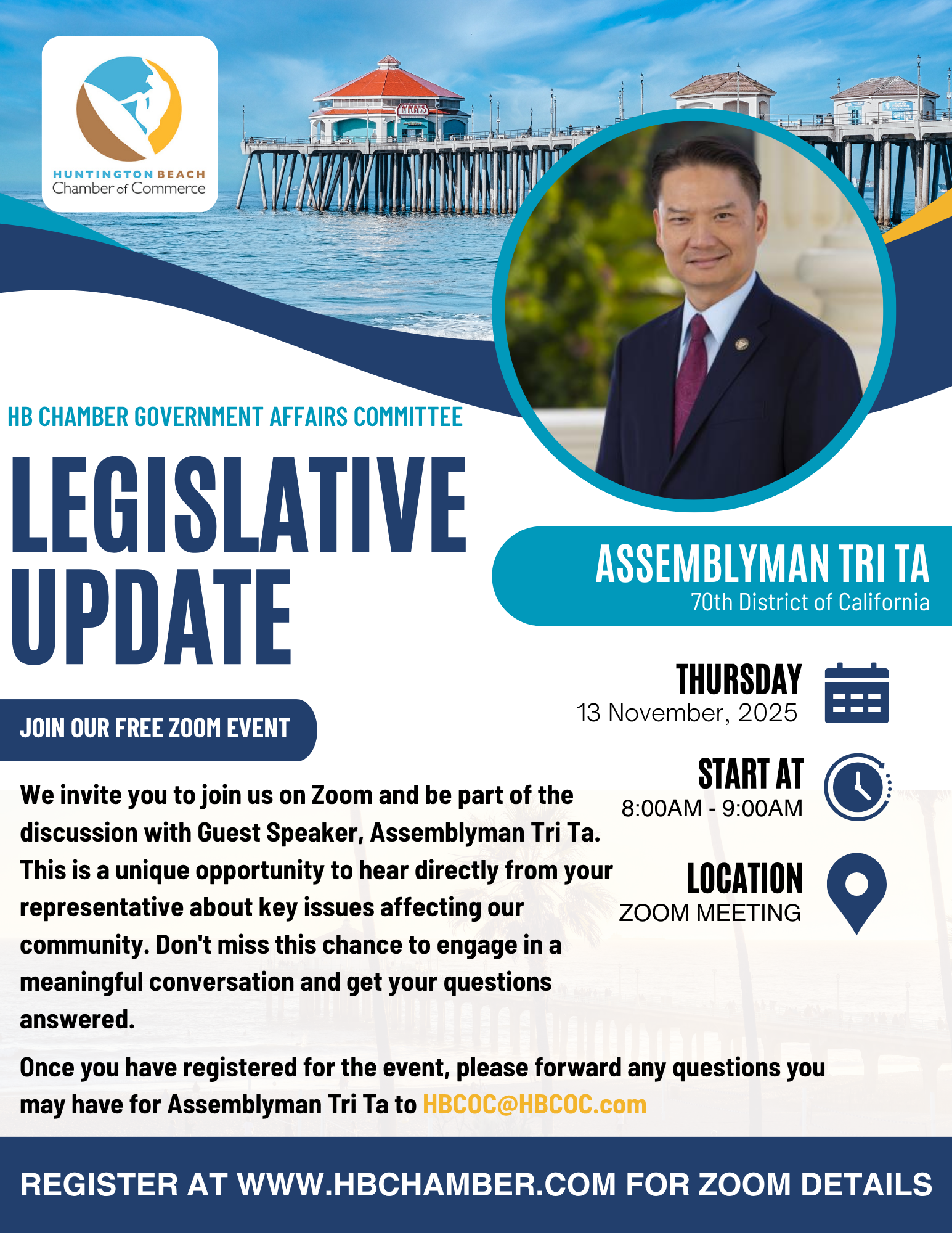 HUNTINGTON BEACH
Chamber of Commerce

HB CHAMBER GOVERNMENT AFFAIRS COMMITTEE

LEGISLATIVE UPDATE

ASSEMBLYMAN TRI TA
70th District of California

JOIN OUR FREE ZOOM EVENT

We invite you to join us on Zoom and be part of the discussion with Guest Speaker, Assemblyman Tri Ta. This is a unique opportunity to hear directly from your representative about key issues affecting our community. Don't miss this chance to engage in a meaningful conversation and get your questions answered.

THURSDAY
13 November, 2025

START AT
8:00AM - 9:00AM

LOCATION
ZOOM MEETING

Once you have registered for the event, please forward any questions you may have for Assemblyman Tri Ta to HBCOC@HBCOC.com

REGISTER AT WWW.HBCHAMBER.COM FOR ZOOM DETAILS